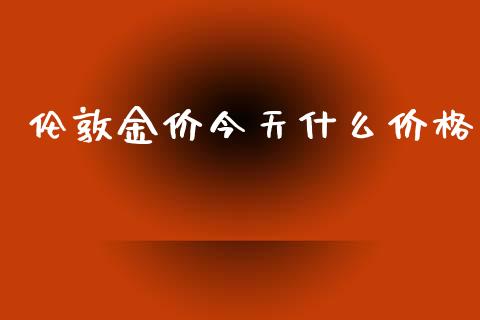 伦敦金价今天什么价格